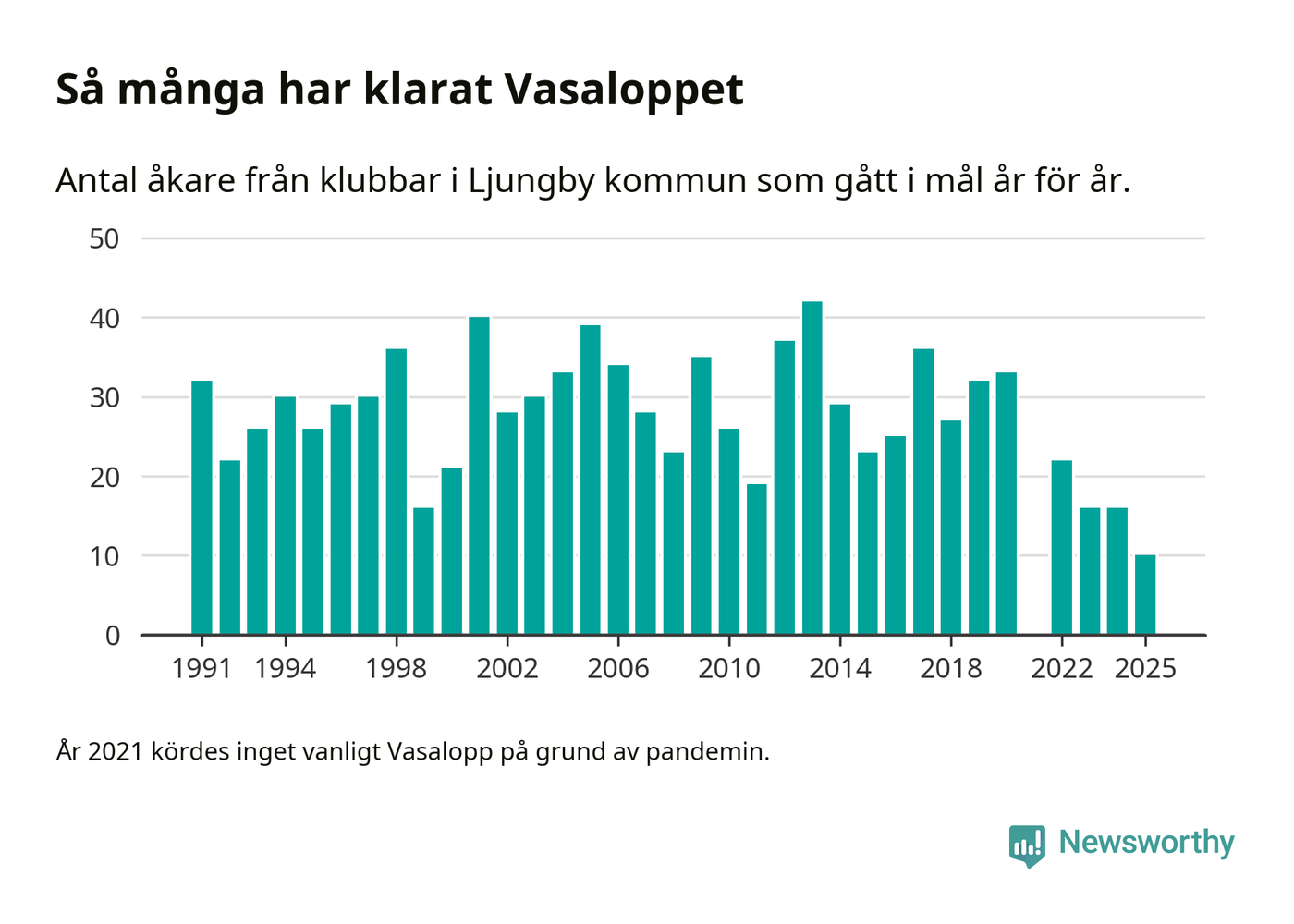 Så många har klarat Vasaloppet

Antal åkare från klubbar i Ljungby kommun som gått i mål år för år.

50
40
30
20
10
0

1991 1994 1998 2002 2006 2010 2014 2018 2022 2025

År 2021 kördes inget vanligt Vasalopp på grund av pandemin.

Newsworthy